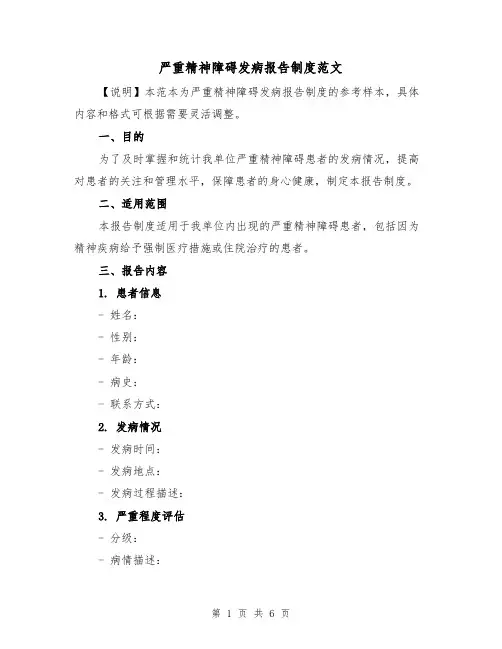 严重精神障碍发病报告制度范文

【说明】本范本为严重精神障碍发病报告制度的参考样本，具体内容和格式可根据需要灵活调整。

一、目的

为了及时掌握和统计我单位严重精神障碍患者的发病情况，提高对患者的关注和管理水平，保障患者的身心健康，制定本报告制度。

二、适用范围

本报告制度适用于我单位内出现的严重精神障碍患者，包括因为精神疾病给予强制医疗措施或住院治疗的患者。

三、报告内容

1. 患者信息

- 姓名：

- 性别：

- 年龄：

- 病史：

- 联系方式：

2. 发病情况

- 发病时间：

- 发病地点：

- 发病过程描述：

3. 严重程度评估

- 分级：

- 病情描述：

第 1 页 共 6 页